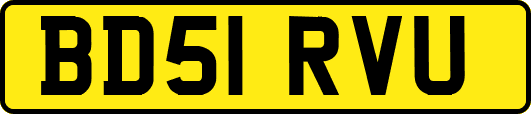 BD51 RVU